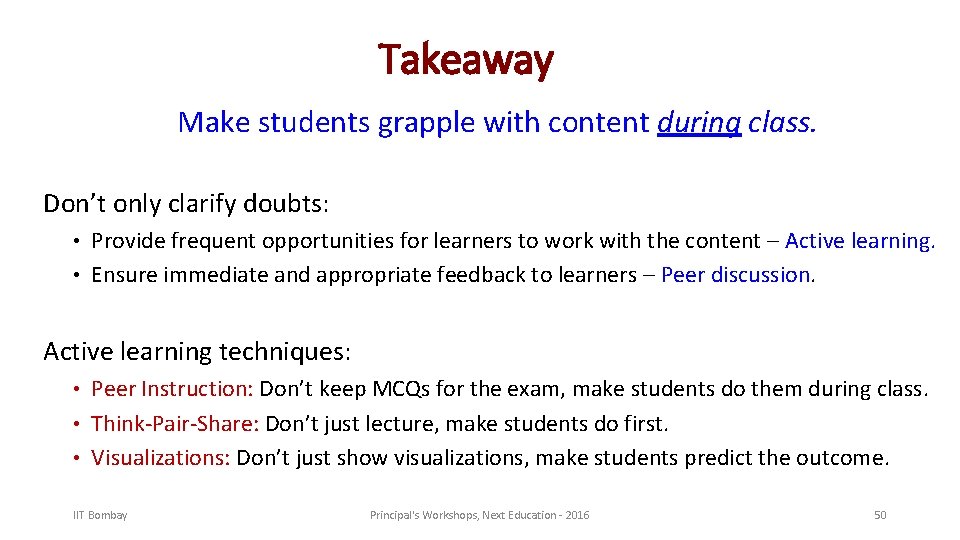 Takeaway

Make students grapple with content during class.

Don’t only clarify doubts:

• Provide frequent opportunities for learners to work with the content – Active learning.
• Ensure immediate and appropriate feedback to learners – Peer discussion.

Active learning techniques:

• Peer Instruction: Don’t keep MCQs for the exam, make students do them during class.
• Think-Pair-Share: Don’t just lecture, make students do first.
• Visualizations: Don’t just show visualizations, make students predict the outcome.

IIT Bombay

Principal's Workshops, Next Education - 2016

50